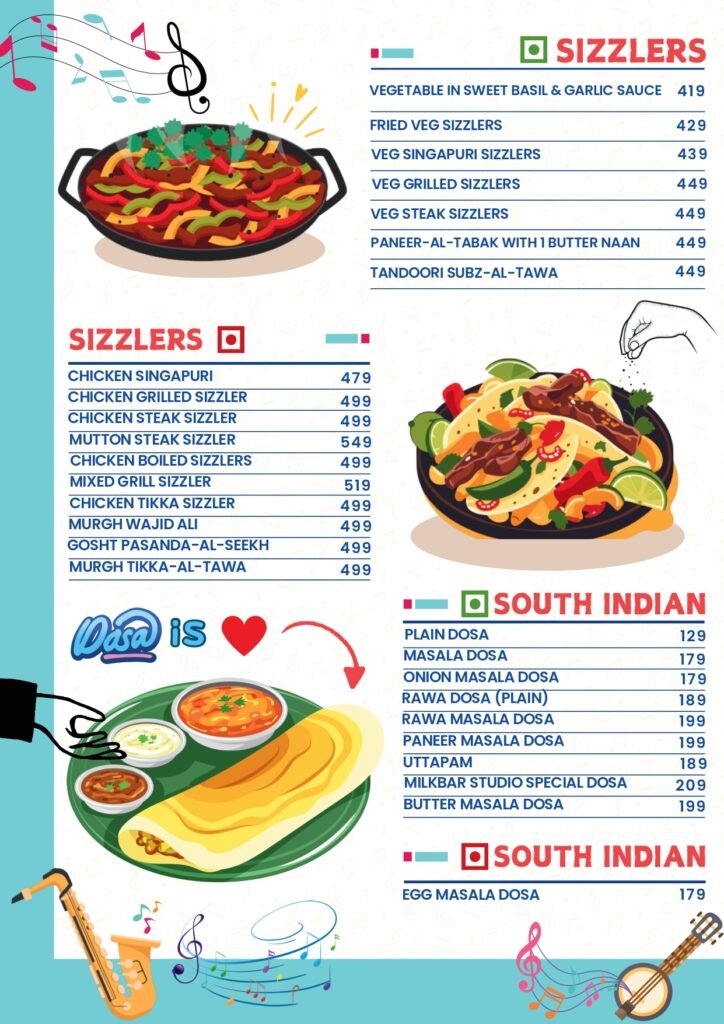 SIZZLERS

VEGETABLE IN SWEET BASIL & GARLIC SAUCE 419
FRIED VEG SIZZLERS 429
VEG SINGAPURI SIZZLERS 439
VEG GRILLED SIZZLERS 449
VEG STEAK SIZZLERS 449
PANEER-AL-TABAK WITH 1 BUTTER NAAN 449
TANDOORI SUBZ-AL-TAWA 449

SIZZLERS

CHICKEN SINGAPURI 479
CHICKEN GRILLED SIZZLER 499
CHICKEN STEAK SIZZLER 499
MUTTON STEAK SIZZLER 549
CHICKEN BOILED SIZZLERS 499
MIXED GRILL SIZZLER 519
CHICKEN TIKKA SIZZLER 499
MURGH WAJID ALI 499
GOSHT PASANDA-AL-SEEKH 499
MURGH TIKKA-AL-TAWA 499

Dosa is

SOUTH INDIAN

PLAIN DOSA 129
MASALA DOSA 179
ONION MASALA DOSA 179
RAWA DOSA (PLAIN) 189
RAWA MASALA DOSA 199
PANEER MASALA DOSA 199
UTTAPAM 189
MILKBAR STUDIO SPECIAL DOSA 209
BUTTER MASALA DOSA 199

SOUTH INDIAN

EGG MASALA DOSA 179